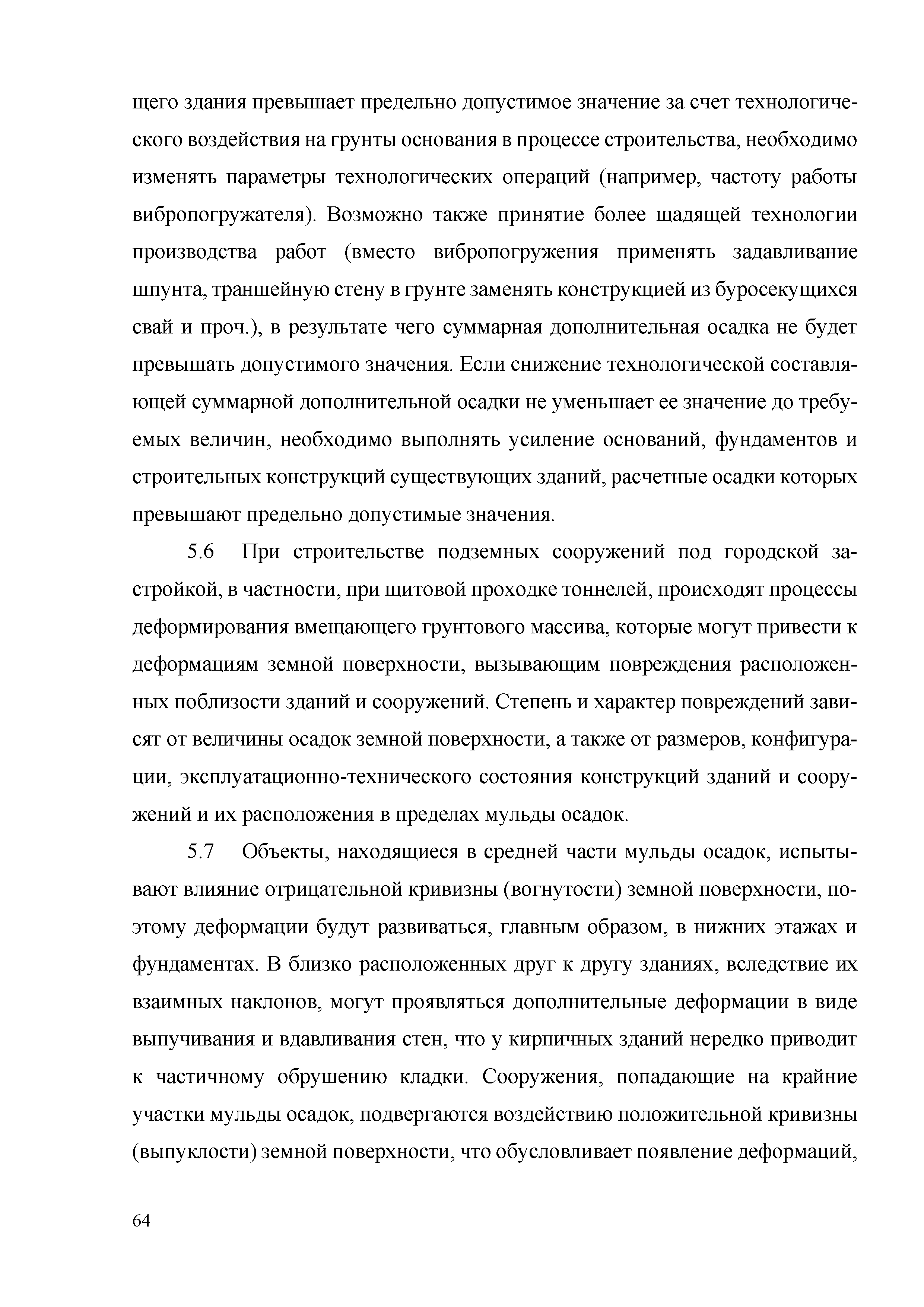 щего здания превышает предельно допустимое значение за счет технологического воздействия на грунты основания в процессе строительства, необходимо изменять параметры технологических операций (например, частоту работы вибропогружателя). Возможно также принятие более щадящей технологии производства работ (вместо вибропогружения применять задавливание шпунта, траншейную стену в грунте заменять конструкцией из буросекущихся свай и проч.), в результате чего суммарная дополнительная осадка не будет превышать допустимого значения. Если снижение технологической составляющей суммарной дополнительной осадки не уменьшает ее значение до требуемых величин, необходимо выполнять усиление оснований, фундаментов и строительных конструкций существующих зданий, расчетные осадки которых превышают предельно допустимые значения.

5.6 При строительстве подземных сооружений под городской застройкой, в частности, при щитовой проходке тоннелей, происходят процессы деформирования вмещающего грунтового массива, которые могут привести к деформациям земной поверхности, вызывающим повреждения расположенных поблизости зданий и сооружений. Степень и характер повреждений зависят от величины осадок земной поверхности, а также от размеров, конфигурации, эксплуатационно-технического состояния конструкций зданий и сооружений и их расположения в пределах мульды осадок.

5.7 Объекты, находящиеся в средней части мульды осадок, испытывают влияние отрицательной кривизны (вогнутости) земной поверхности, поэтому деформации будут развиваться, главным образом, в нижних этажах и фундаментах. В близко расположенных друг к другу зданиях, вследствие их взаимных наклонов, могут проявляться дополнительные деформации в виде выпучивания и вдавливания стен, что у кирпичных зданий нередко приводит к частичному обрушению кладки. Сооружения, попадающие на крайние участки мульды осадок, подвергаются воздействию положительной кривизны (выпуклости) земной поверхности, что обусловливает появление деформаций,

64